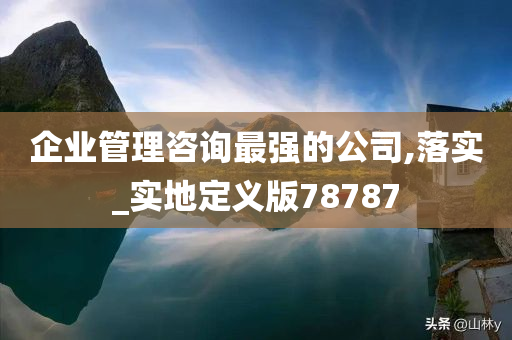 企业管理咨询最强的公司,落实_实地定义版78787

头条 @山林y